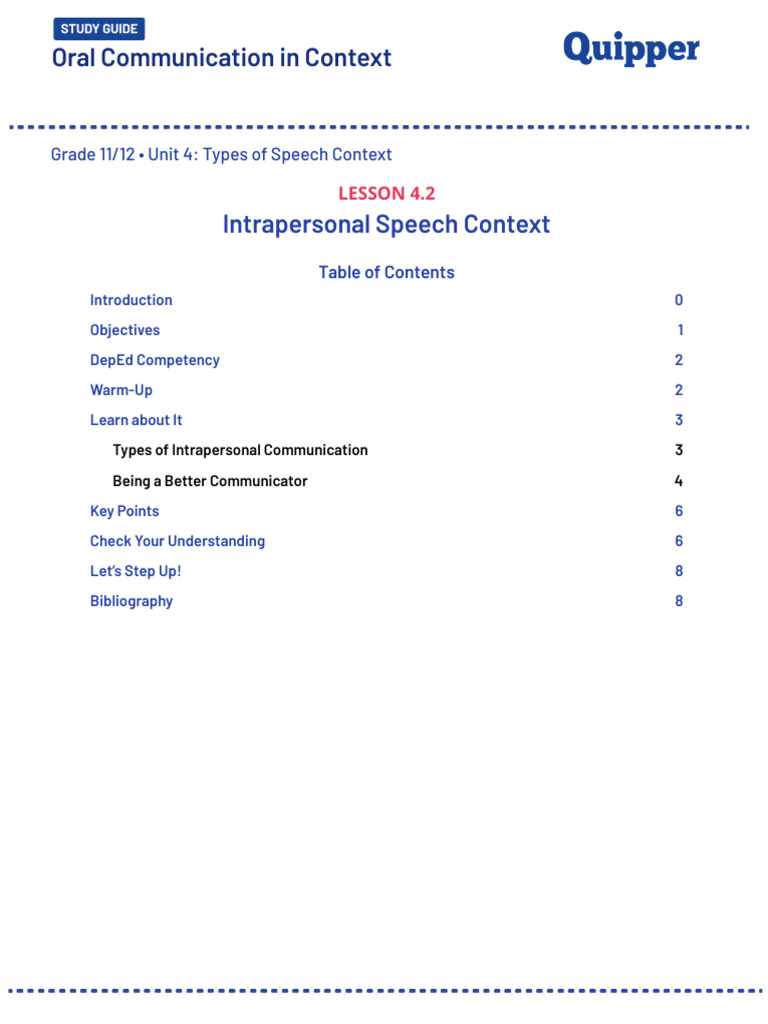 STUDY GUIDE
Oral Communication in Context

Quipper

Grade 11/12 • Unit 4: Types of Speech Context

LESSON 4.2
Intrapersonal Speech Context

Table of Contents

| | |
|---|---|
| Introduction | 0 |
| Objectives | 1 |
| DepEd Competency | 2 |
| Warm-Up | 2 |
| Learn about It | 3 |
| Types of Intrapersonal Communication | 3 |
| Being a Better Communicator | 4 |
| Key Points | 6 |
| Check Your Understanding | 6 |
| Let's Step Up! | 8 |
| Bibliography | 8 |